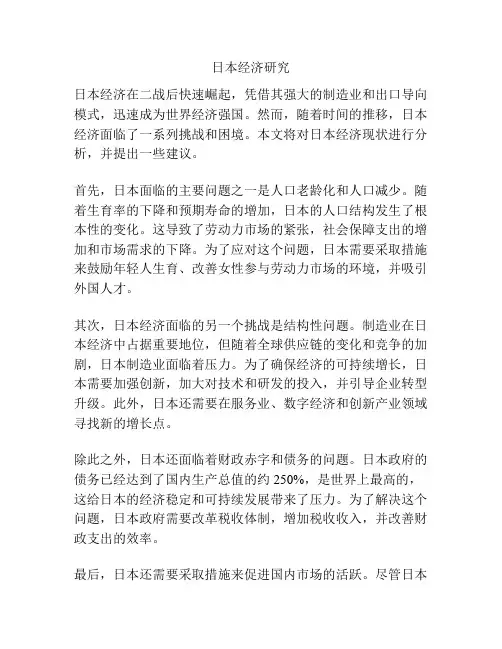 日本经济研究

日本经济在二战后快速崛起，凭借其强大的制造业和出口导向模式，迅速成为世界经济强国。然而，随着时间的推移，日本经济面临了一系列挑战和困境。本文将对日本经济现状进行分析，并提出一些建议。

首先，日本面临的主要问题之一是人口老龄化和人口减少。随着生育率的下降和预期寿命的增加，日本的人口结构发生了根本性的变化。这导致了劳动力市场的紧张，社会保障支出的增加和市场需求的下降。为了应对这个问题，日本需要采取措施来鼓励年轻人生育、改善女性参与劳动力市场的环境，并吸引外国人才。

其次，日本经济面临的另一个挑战是结构性问题。制造业在日本经济中占据重要地位，但随着全球供应链的变化和竞争的加剧，日本制造业面临着压力。为了确保经济的可持续增长，日本需要加强创新，加大对技术和研发的投入，并引导企业转型升级。此外，日本还需要在服务业、数字经济和创新产业领域寻找新的增长点。

除此之外，日本还面临着财政赤字和债务的问题。日本政府的债务已经达到了国内生产总值的约 250%，是世界上最高的，这给日本的经济稳定和可持续发展带来了压力。为了解决这个问题，日本政府需要改革税收体制，增加税收收入，并改善财政支出的效率。

最后，日本还需要采取措施来促进国内市场的活跃。尽管日本